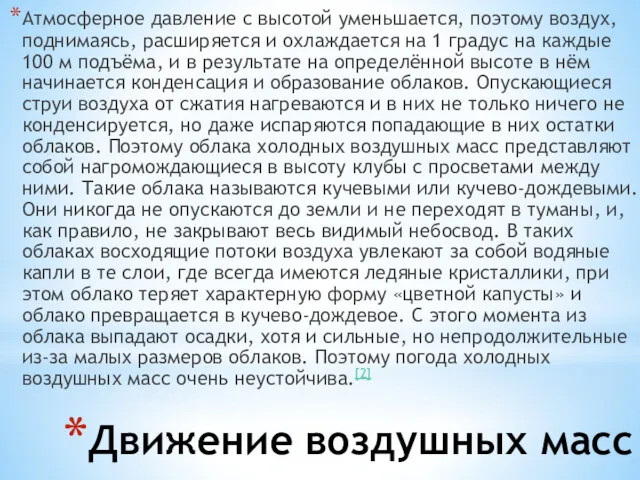 *Атмосферное давление с высотой уменьшается, поэтому воздух, поднимаясь, расширяется и охлаждается на 1 градус на каждые 100 м подъёма, и в результате на определённой высоте в нём начинается конденсация и образование облаков. Опускающиеся струи воздуха от сжатия нагреваются и в них не только ничего не конденсируется, но даже испаряются попадающие в них остатки облаков. Поэтому облака холодных воздушных масс представляют собой нагромождающиеся в высоту клубы с просветами между ними. Такие облака называются кучевыми или кучево-дождевыми. Они никогда не опускаются до земли и не переходят в туманы, и, как правило, не закрывают весь видимый небосвод. В таких облаках восходящие потоки воздуха увлекают за собой водяные капли в те слои, где всегда имеются ледяные кристаллики, при этом облако теряет характерную форму «цветной капусты» и облако превращается в кучево-дождевое. С этого момента из облака выпадают осадки, хотя и сильные, но непродолжительные из-за малых размеров облаков. Поэтому погода холодных воздушных масс очень неустойчива.[2]

*Движение воздушных масс